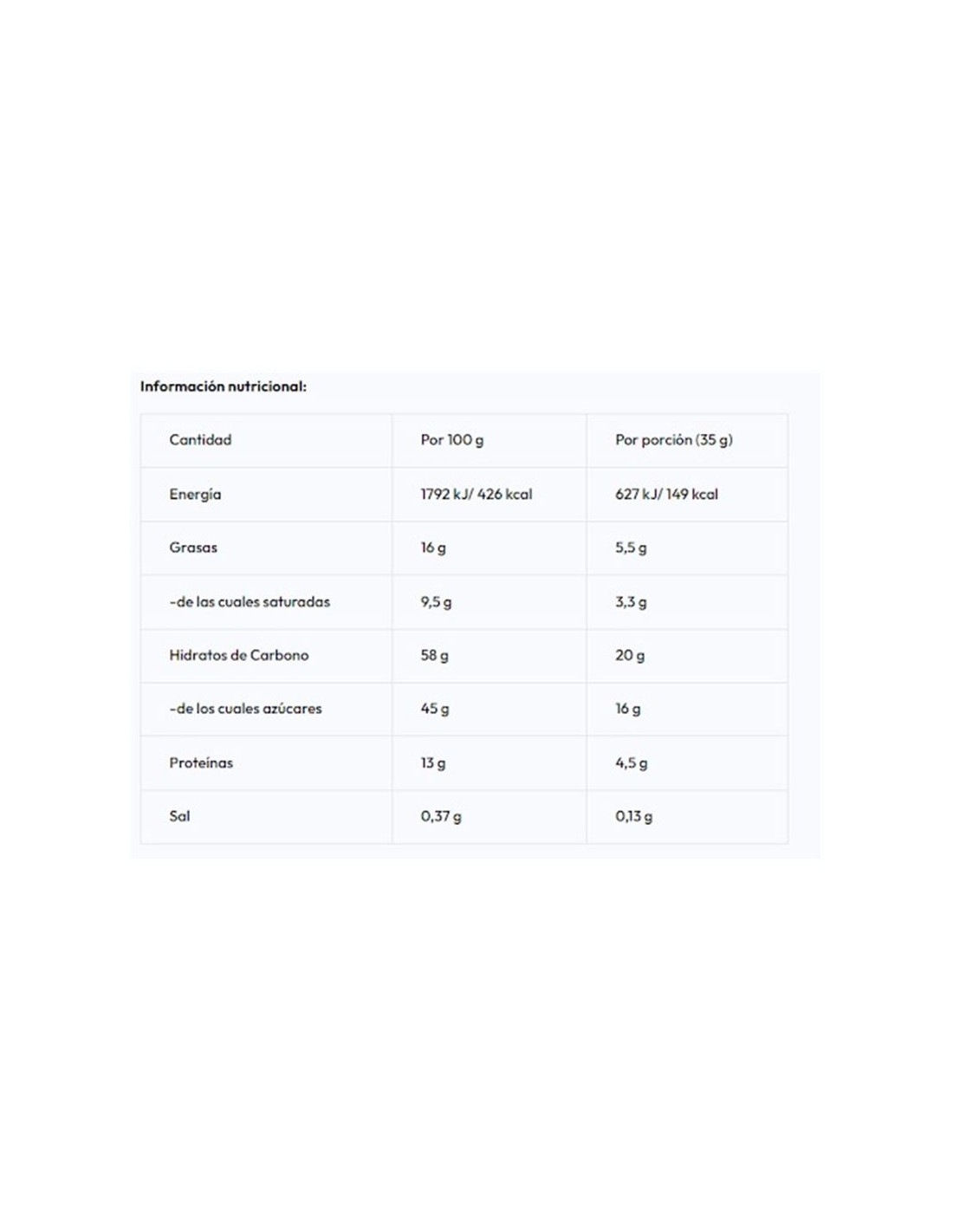 Información nutricional:

| Cantidad | Por 100 g | Por porción (35 g) |
|---|---|---|
| Energía | 1792 kJ/ 426 kcal | 627 kJ/ 149 kcal |
| Grasas | 16 g | 5,5 g |
| -de las cuales saturadas | 9,5 g | 3,3 g |
| Hidratos de Carbono | 58 g | 20 g |
| -de los cuales azúcares | 45 g | 16 g |
| Proteínas | 13 g | 4,5 g |
| Sal | 0,37 g | 0,13 g |